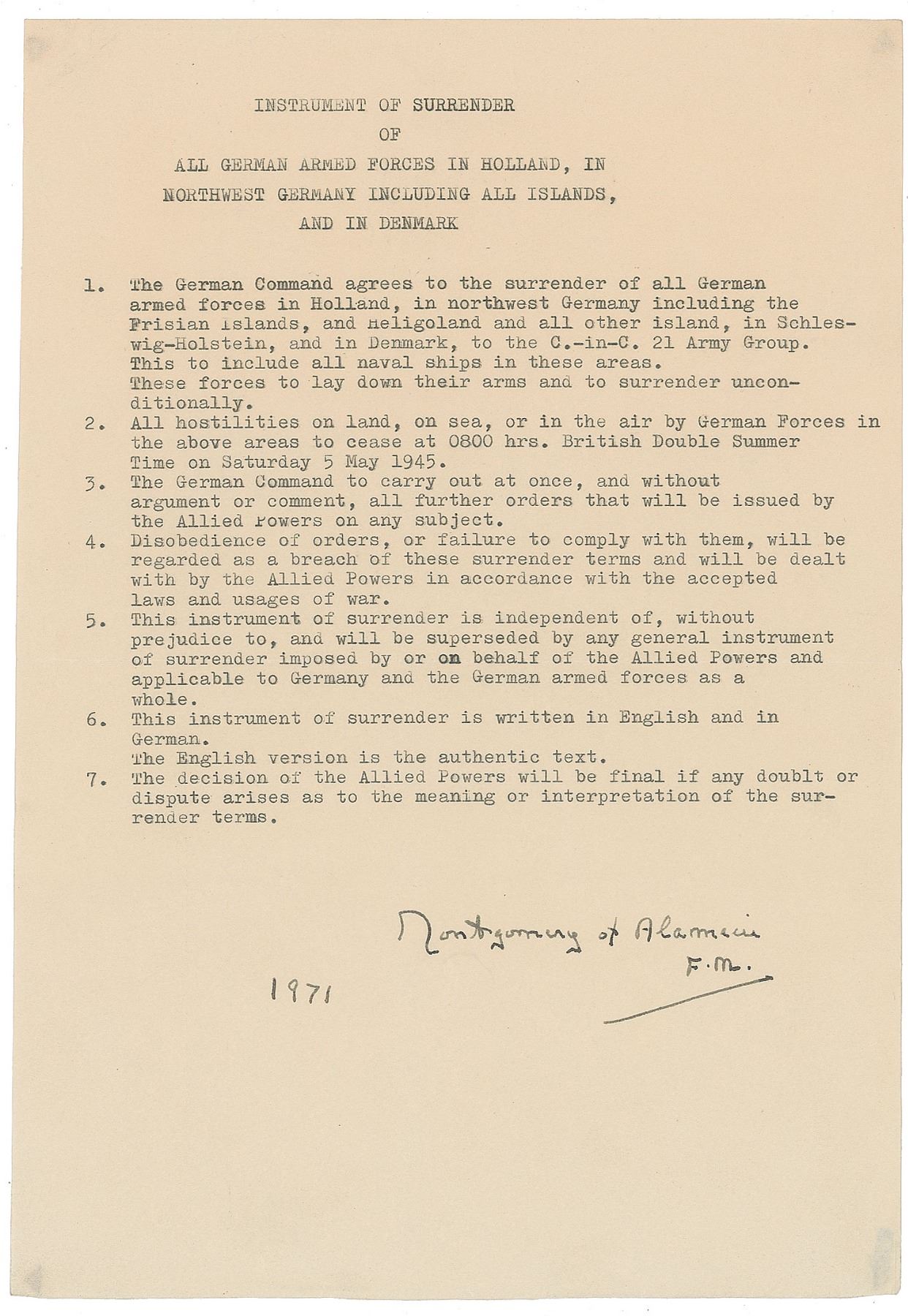 INSTRUMENT OF SURRENDER
OF
ALL GERMAN ARMED FORCES IN HOLLAND, IN NORTHWEST GERMANY INCLUDING ALL ISLANDS, AND IN DENMARK

1. The German Command agrees to the surrender of all German armed forces in Holland, in northwest Germany including the Frisian Islands, and Heligoland and all other island, in Schleswig-Holstein, and in Denmark, to the C.-in-C. 21 Army Group. This to include all naval ships in these areas.
These forces to lay down their arms and to surrender unconditionally.
2. All hostilities on land, on sea, or in the air by German Forces in the above areas to cease at 0800 hrs. British Double Summer Time on Saturday 5 May 1945.
3. The German Command to carry out at once, and without argument or comment, all further orders that will be issued by the Allied Powers on any subject.
4. Disobedience of orders, or failure to comply with them, will be regarded as a breach of these surrender terms and will be dealt with by the Allied Powers in accordance with the accepted laws and usages of war.
5. This instrument of surrender is independent of, without prejudice to, and will be superseded by any general instrument of surrender imposed by or on behalf of the Allied Powers and applicable to Germany and the German armed forces as a whole.
6. This instrument of surrender is written in English and in German.
The English version is the authentic text.
7. The decision of the Allied Powers will be final if any doublt or dispute arises as to the meaning or interpretation of the surrender terms.

Montgomery of Alamein
F.M.

1971